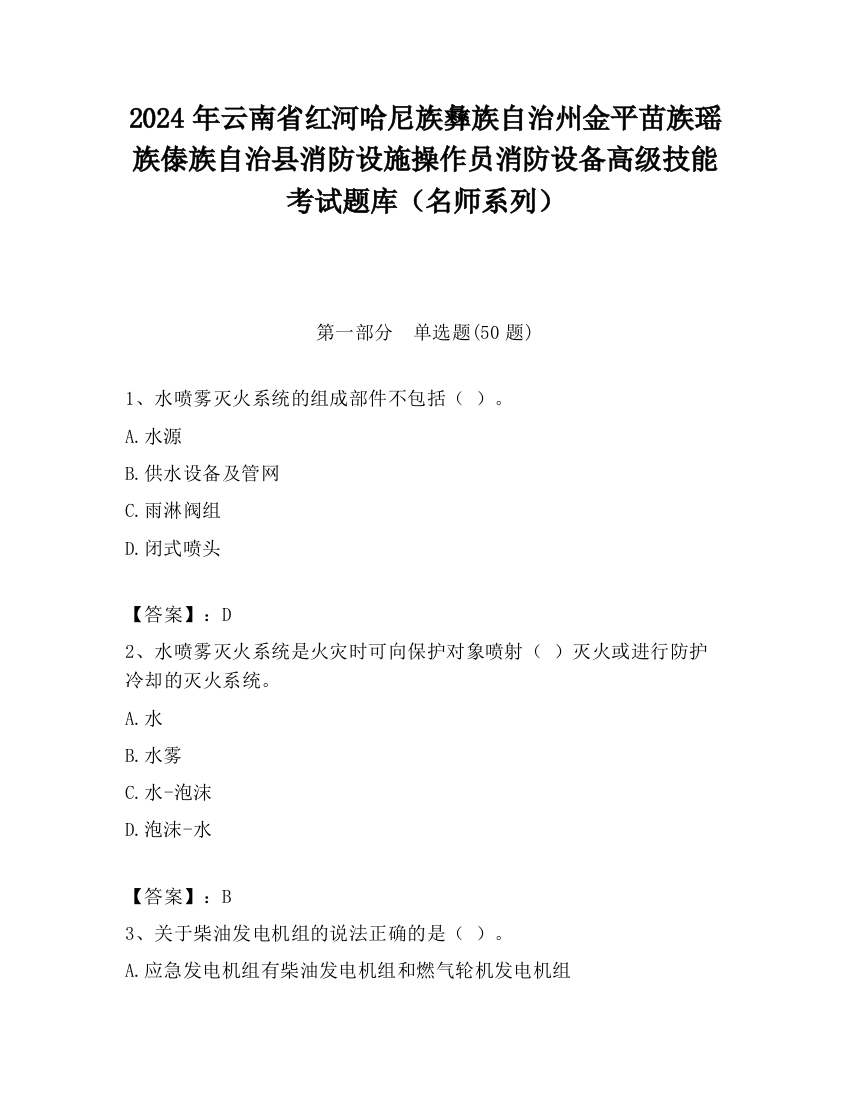 2024 年云南省红河哈尼族彝族自治州金平苗族瑶族傣族自治县消防设施操作员消防设备高级技能考试题库（名师系列）

第一部分　单选题(50 题)

1、水喷雾灭火系统的组成部件不包括（ ）。

A.水源

B.供水设备及管网

C.雨淋阀组

D.闭式喷头

【答案】：D

2、水喷雾灭火系统是火灾时可向保护对象喷射（ ）灭火或进行防护冷却的灭火系统。

A.水

B.水雾

C.水-泡沫

D.泡沫-水

【答案】：B

3、关于柴油发电机组的说法正确的是（ ）。

A.应急发电机组有柴油发电机组和燃气轮机发电机组